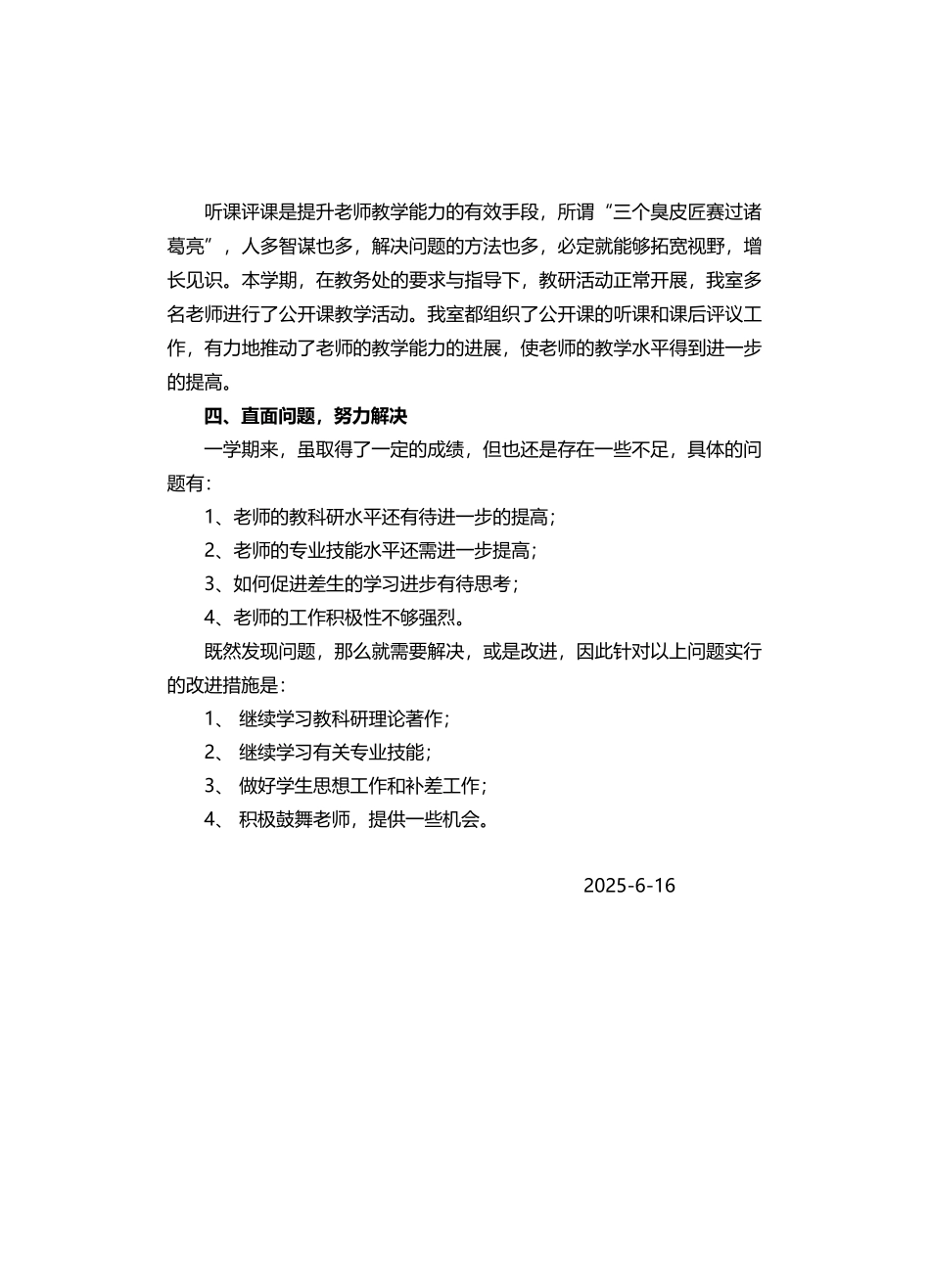 听课评课是提升老师教学能力的有效手段，所谓“三个臭皮匠赛过诸葛亮”，人多智谋也多，解决问题的方法也多，必定就能够拓宽视野，增长见识。本学期，在教务处的要求与指导下，教研活动正常开展，我室多名老师进行了公开课教学活动。我室都组织了公开课的听课和课后评议工作，有力地推动了老师的教学能力的进展，使老师的教学水平得到进一步的提高。

四、直面问题，努力解决

一学期来，虽取得了一定的成绩，但也还是存在一些不足，具体的问题有：

1、老师的教科研水平还有待进一步的提高；

2、老师的专业技能水平还需进一步提高；

3、如何促进差生的学习进步有待思考；

4、老师的工作积极性不够强烈。

既然发现问题，那么就需要解决，或是改进，因此针对以上问题实行的改进措施是：

1、 继续学习教科研理论著作；

2、 继续学习有关专业技能；

3、 做好学生思想工作和补差工作；

4、 积极鼓舞老师，提供一些机会。

2025-6-16